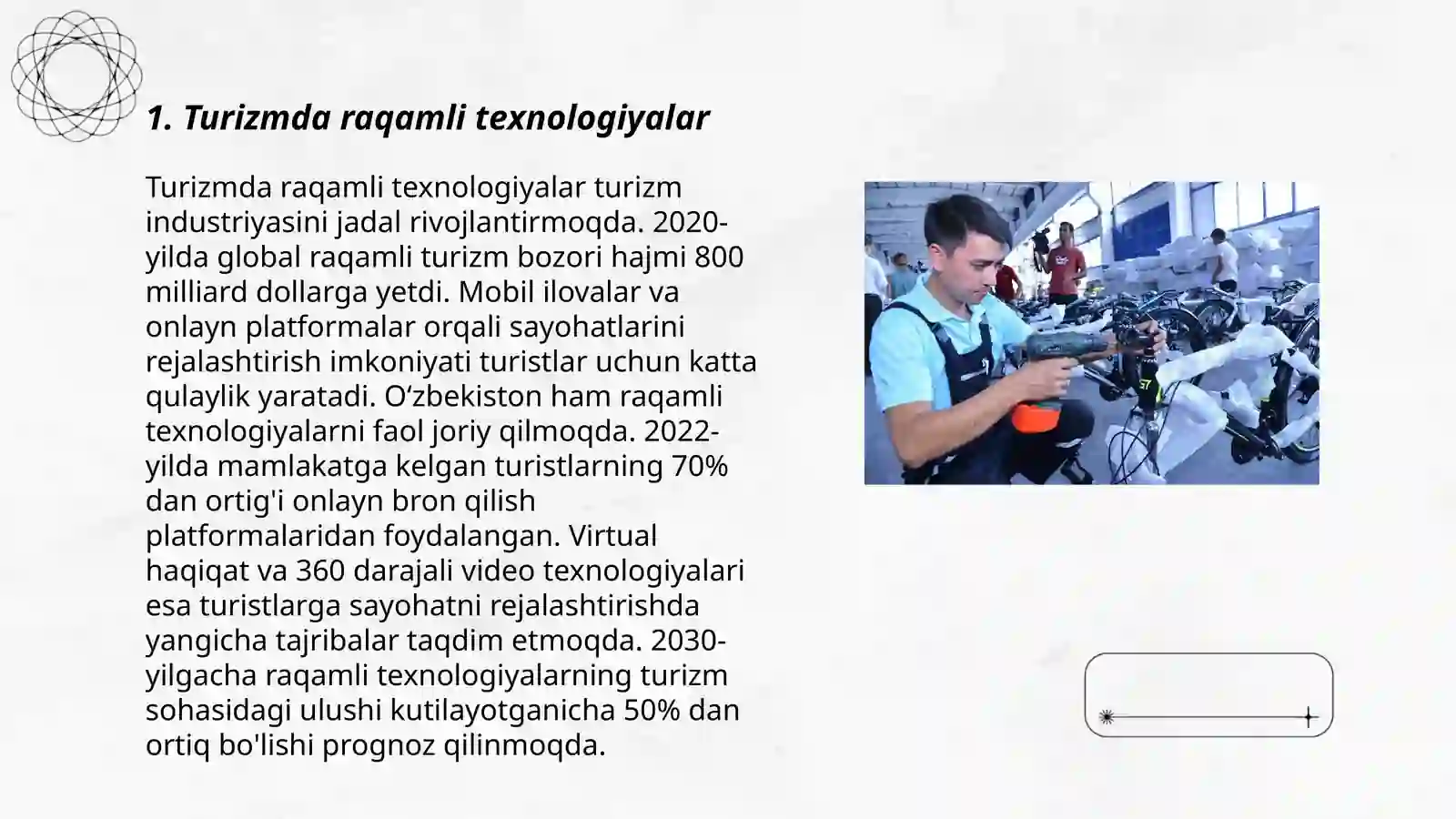 1. Turizmda raqamli texnologiyalar

Turizmda raqamli texnologiyalar turizm industriyasini jadal rivojlantirmoqda. 2020-yilda global raqamli turizm bozori hajmi 800 milliard dollarga yetdi. Mobil ilovalar va onlayn platformalar orqali sayohatlarini rejalashtirish imkoniyati turistlar uchun katta qulaylik yaratadi. O‘zbekiston ham raqamli texnologiyalarni faol joriy qilmoqda. 2022-yilda mamlakatga kelgan turistlarning 70% dan ortig'i onlayn bron qilish platformalaridan foydalangan. Virtual haqiqat va 360 darajali video texnologiyalari esa turistlarga sayohatni rejalashtirishda yangicha tajribalar taqdim etmoqda. 2030-yilgacha raqamli texnologiyalarning turizm sohasidagi ulushi kutilayotganicha 50% dan ortiq bo'lishi prognoz qilinmoqda.